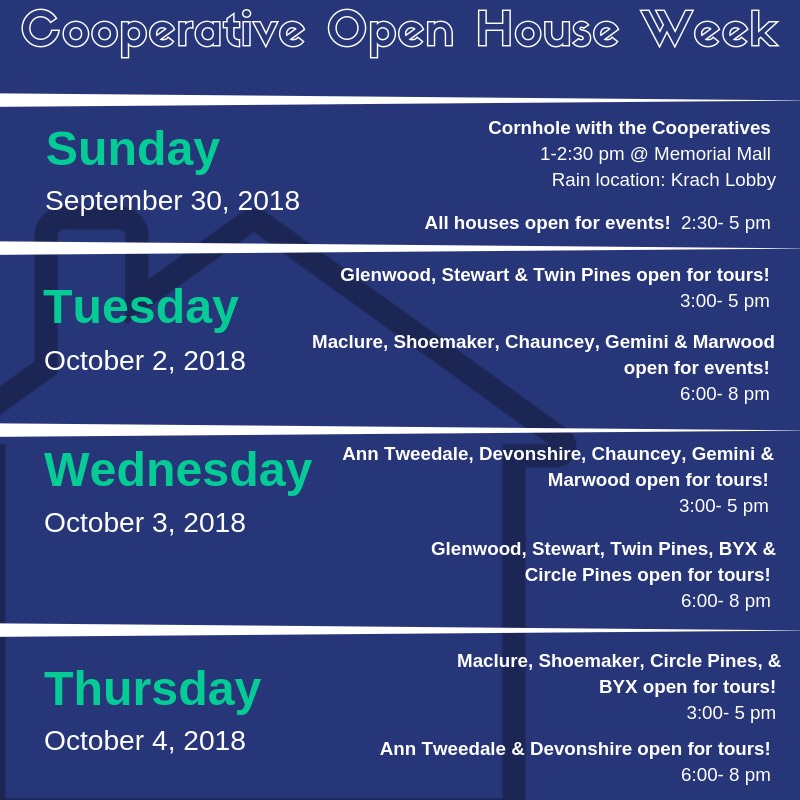 Cooperative Open House Week

Sunday
September 30, 2018

Cornhole with the Cooperatives
1-2:30 pm @ Memorial Mall
Rain location: Krach Lobby

All houses open for events! 2:30- 5 pm

Tuesday
October 2, 2018

Glenwood, Stewart & Twin Pines open for tours!
3:00- 5 pm

Maclure, Shoemaker, Chauncey, Gemini & Marwood open for events!
6:00- 8 pm

Wednesday
October 3, 2018

Ann Tweedale, Devonshire, Chauncey, Gemini & Marwood open for tours!
3:00- 5 pm

Glenwood, Stewart, Twin Pines, BYX & Circle Pines open for tours!
6:00- 8 pm

Thursday
October 4, 2018

Maclure, Shoemaker, Circle Pines, & BYX open for tours!
3:00- 5 pm

Ann Tweedale & Devonshire open for tours!
6:00- 8 pm